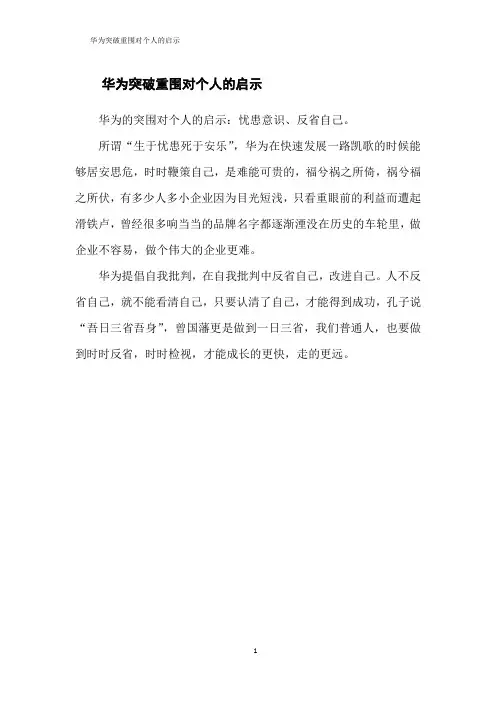 华为突破重围对个人的启示

华为突破重围对个人的启示

华为的突围对个人的启示：忧患意识、反省自己。

所谓“生于忧患死于安乐”，华为在快速发展一路凯歌的时候能够居安思危，时时鞭策自己，是难能可贵的，福兮祸之所倚，祸兮福之所伏，有多少人多小企业因为目光短浅，只看重眼前的利益而遭起滑铁卢，曾经很多响当当的品牌名字都逐渐湮没在历史的车轮里，做企业不容易，做个伟大的企业更难。

华为提倡自我批判，在自我批判中反省自己，改进自己。人不反省自己，就不能看清自己，只要认清了自己，才能得到成功，孔子说“吾日三省吾身”，曾国藩更是做到一日三省，我们普通人，也要做到时时反省，时时检视，才能成长的更快，走的更远。

1